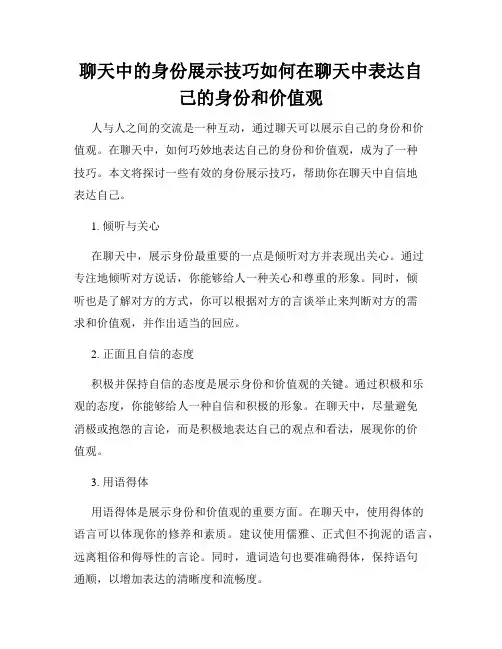 聊天中的身份展示技巧如何在聊天中表达自己的身份和价值观

人与人之间的交流是一种互动，通过聊天可以展示自己的身份和价值观。在聊天中，如何巧妙地表达自己的身份和价值观，成为了一种技巧。本文将探讨一些有效的身份展示技巧，帮助你在聊天中自信地表达自己。

1. 倾听与关心

在聊天中，展示身份最重要的一点是倾听对方并表现出关心。通过专注地倾听对方说话，你能够给人一种关心和尊重的形象。同时，倾听也是了解对方的方式，你可以根据对方的言谈举止来判断对方的需求和价值观，并作出适当的回应。

2. 正面且自信的态度

积极并保持自信的态度是展示身份和价值观的关键。通过积极和乐观的态度，你能够给人一种自信和积极的形象。在聊天中，尽量避免消极或抱怨的言论，而是积极地表达自己的观点和看法，展现你的价值观。

3. 用语得体

用语得体是展示身份和价值观的重要方面。在聊天中，使用得体的语言可以体现你的修养和素质。建议使用儒雅、正式但不拘泥的语言，远离粗俗和侮辱性的言论。同时，遣词造句也要准确得体，保持语句通顺，以增加表达的清晰度和流畅度。